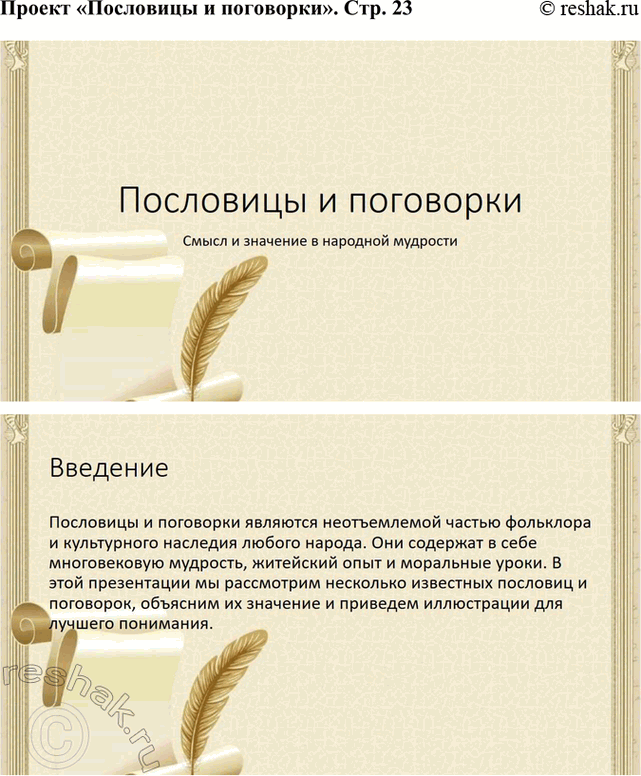 Проект «Пословицы и поговорки». Стр. 23 © reshak.ru

Пословицы и поговорки

Смысл и значение в народной мудрости

Введение

Пословицы и поговорки являются неотъемлемой частью фольклора и культурного наследия любого народа. Они содержат в себе многовековую мудрость, житейский опыт и моральные уроки. В этой презентации мы рассмотрим несколько известных пословиц и поговорок, объясним их значение и приведем иллюстрации для лучшего понимания.

reshak.ru ©